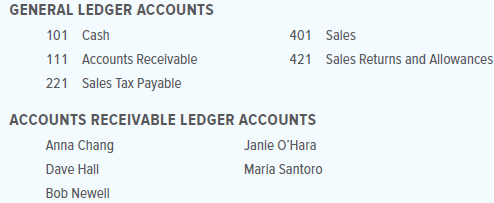 GENERAL LEDGER ACCOUNTS

101 Cash
111 Accounts Receivable
221 Sales Tax Payable

401 Sales
421 Sales Returns and Allowances

ACCOUNTS RECEIVABLE LEDGER ACCOUNTS

Anna Chang
Dave Hall
Bob Newell

Janie O'Hara
Maria Santoro